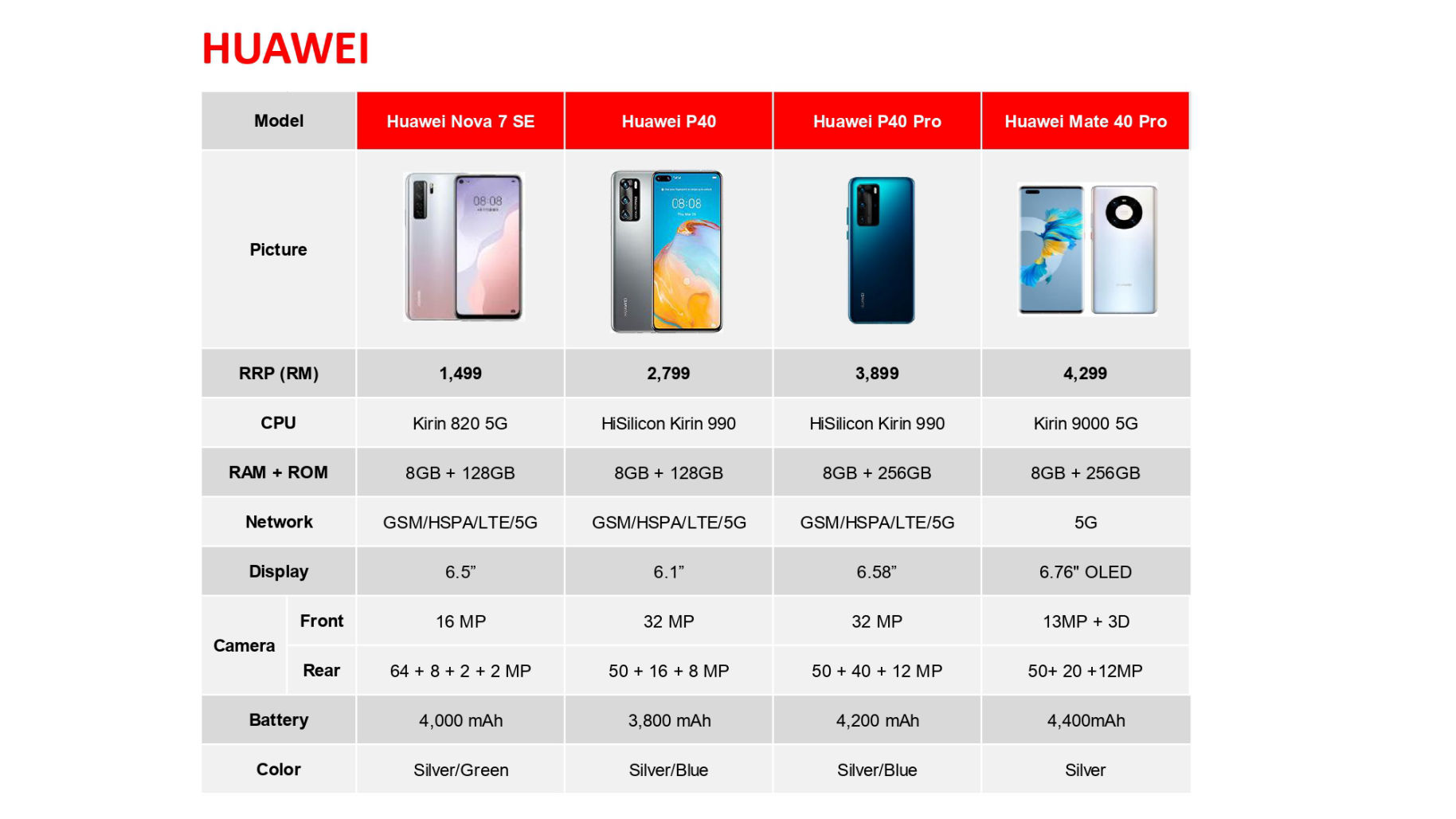 HUAWEI

| Model | | Huawei Nova 7 SE | Huawei P40 | Huawei P40 Pro | Huawei Mate 40 Pro |
|---|---|---|---|---|---|
| Picture | | | | | |
| RRP (RM) | | 1,499 | 2,799 | 3,899 | 4,299 |
| CPU | | Kirin 820 5G | HiSilicon Kirin 990 | HiSilicon Kirin 990 | Kirin 9000 5G |
| RAM + ROM | | 8GB + 128GB | 8GB + 128GB | 8GB + 256GB | 8GB + 256GB |
| Network | | GSM/HSPA/LTE/5G | GSM/HSPA/LTE/5G | GSM/HSPA/LTE/5G | 5G |
| Display | | 6.5" | 6.1" | 6.58" | 6.76" OLED |
| Camera | Front | 16 MP | 32 MP | 32 MP | 13MP + 3D |
| | Rear | 64 + 8 + 2 + 2 MP | 50 + 16 + 8 MP | 50 + 40 + 12 MP | 50+ 20 +12MP |
| Battery | | 4,000 mAh | 3,800 mAh | 4,200 mAh | 4,400mAh |
| Color | | Silver/Green | Silver/Blue | Silver/Blue | Silver |